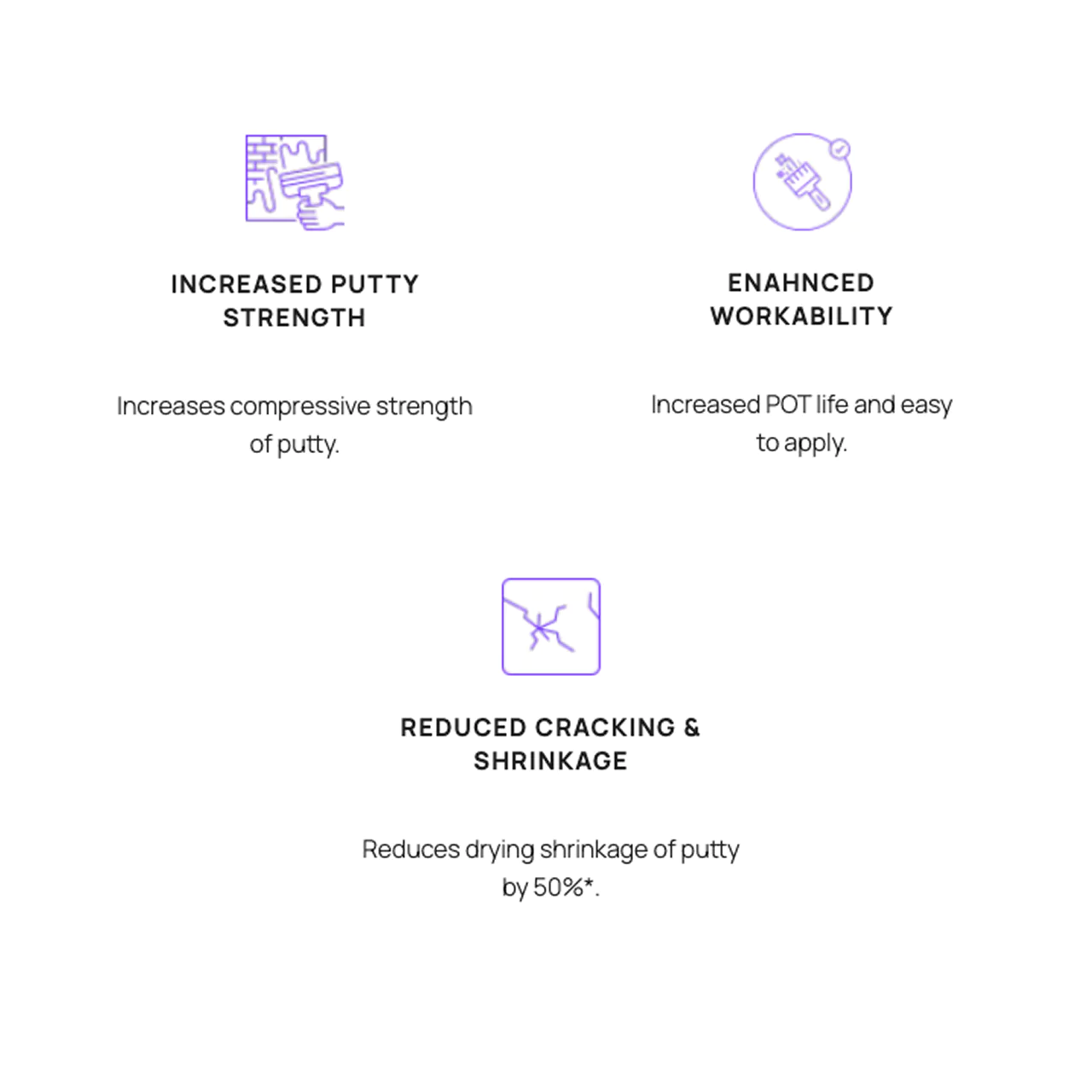 INCREASED PUTTY STRENGTH

Increases compressive strength of putty.

ENAHNCED WORKABILITY

Increased POT life and easy to apply.

REDUCED CRACKING & SHRINKAGE

Reduces drying shrinkage of putty by 50%*.